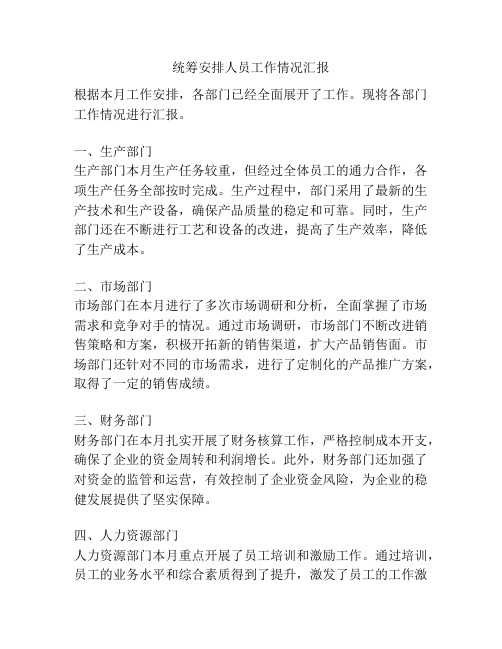 统筹安排人员工作情况汇报

根据本月工作安排，各部门已经全面展开了工作。现将各部门工作情况进行汇报。

一、生产部门
生产部门本月生产任务较重，但经过全体员工的通力合作，各项生产任务全部按时完成。生产过程中，部门采用了最新的生产技术和生产设备，确保产品质量的稳定和可靠。同时，生产部门还在不断进行工艺和设备的改进，提高了生产效率，降低了生产成本。

二、市场部门
市场部门在本月进行了多次市场调研和分析，全面掌握了市场需求和竞争对手的情况。通过市场调研，市场部门不断改进销售策略和方案，积极开拓新的销售渠道，扩大产品销售面。市场部门还针对不同的市场需求，进行了定制化的产品推广方案，取得了一定的销售成绩。

三、财务部门
财务部门在本月扎实开展了财务核算工作，严格控制成本开支，确保了企业的资金周转和利润增长。此外，财务部门还加强了对资金的监管和运营，有效控制了企业资金风险，为企业的稳健发展提供了坚实保障。

四、人力资源部门
人力资源部门本月重点开展了员工培训和激励工作。通过培训，员工的业务水平和综合素质得到了提升，激发了员工的工作激